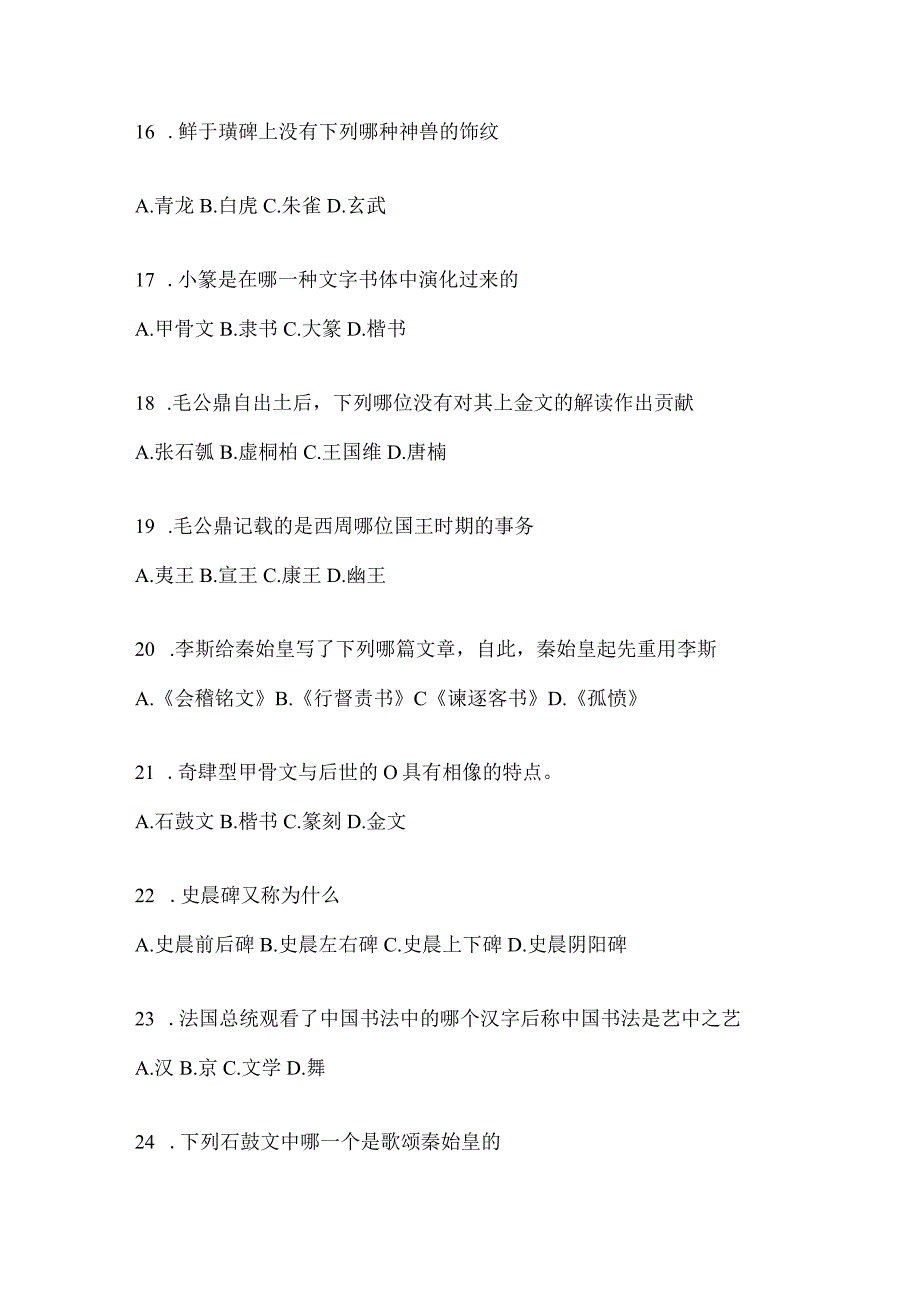 16 . 鲜于璜碑上没有下列哪种神兽的饰纹

A.青龙 B.白虎 C.朱雀 D.玄武

17 . 小篆是在哪一种文字书体中演化过来的

A.甲骨文 B.隶书 C.大篆 D.楷书

18 .毛公鼎自出土后，下列哪位没有对其上金文的解读作出贡献

A.张石瓠 B.虚桐柏 C.王国维 D.唐楠

19 .毛公鼎记载的是西周哪位国王时期的事务

A.夷王 B.宣王 C.康王 D.幽王

20 .李斯给秦始皇写了下列哪篇文章，自此，秦始皇起先重用李斯

A.《会稽铭文》B.《行督责书》C《谏逐客书》D.《孤愤》

21 . 奇肆型甲骨文与后世的 O 具有相像的特点。

A.石鼓文 B.楷书 C.篆刻 D.金文

22 . 史晨碑又称为什么

A.史晨前后碑 B.史晨左右碑 C.史晨上下碑 D.史晨阴阳碑

23 . 法国总统观看了中国书法中的哪个汉字后称中国书法是艺中之艺

A.汉 B.京 C.文学 D.舞

24 . 下列石鼓文中哪一个是歌颂秦始皇的